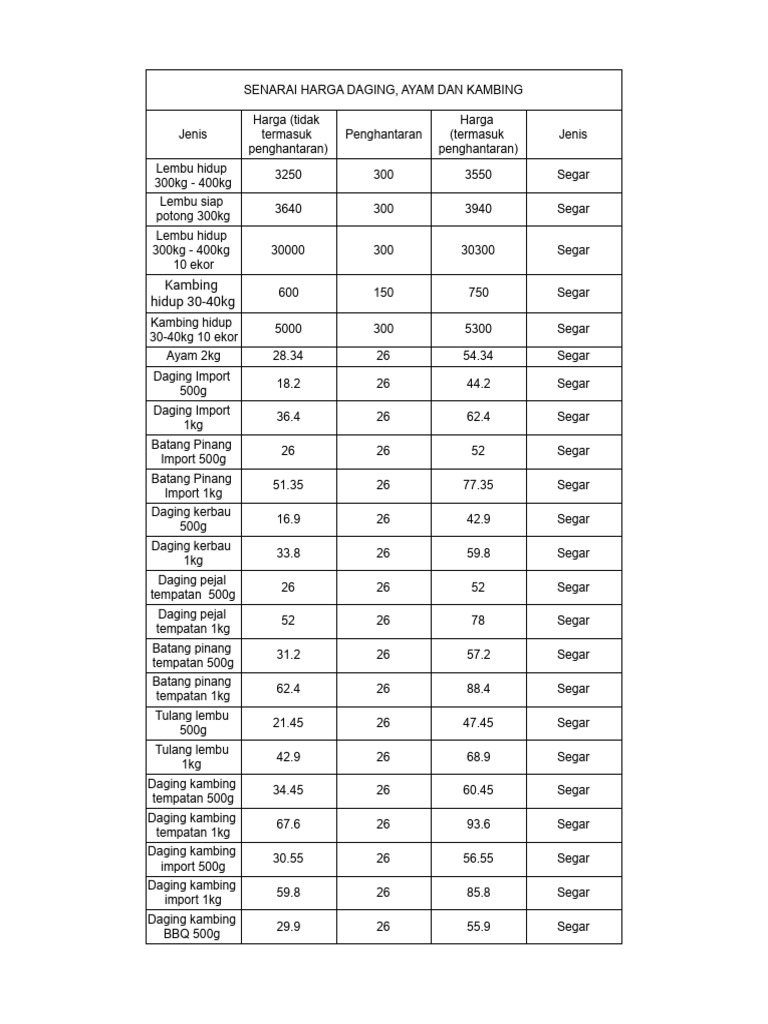 SENARAI HARGA DAGING, AYAM DAN KAMBING

| Jenis | Harga (tidak termasuk penghantaran) | Penghantaran | Harga (termasuk penghantaran) | Jenis |
|---|---|---|---|---|
| Lembu hidup 300kg - 400kg | 3250 | 300 | 3550 | Segar |
| Lembu siap potong 300kg | 3640 | 300 | 3940 | Segar |
| Lembu hidup 300kg - 400kg 10 ekor | 30000 | 300 | 30300 | Segar |
| Kambing hidup 30-40kg | 600 | 150 | 750 | Segar |
| Kambing hidup 30-40kg 10 ekor | 5000 | 300 | 5300 | Segar |
| Ayam 2kg | 28.34 | 26 | 54.34 | Segar |
| Daging Import 500g | 18.2 | 26 | 44.2 | Segar |
| Daging Import 1kg | 36.4 | 26 | 62.4 | Segar |
| Batang Pinang Import 500g | 26 | 26 | 52 | Segar |
| Batang Pinang Import 1kg | 51.35 | 26 | 77.35 | Segar |
| Daging kerbau 500g | 16.9 | 26 | 42.9 | Segar |
| Daging kerbau 1kg | 33.8 | 26 | 59.8 | Segar |
| Daging pejal tempatan 500g | 26 | 26 | 52 | Segar |
| Daging pejal tempatan 1kg | 52 | 26 | 78 | Segar |
| Batang pinang tempatan 500g | 31.2 | 26 | 57.2 | Segar |
| Batang pinang tempatan 1kg | 62.4 | 26 | 88.4 | Segar |
| Tulang lembu 500g | 21.45 | 26 | 47.45 | Segar |
| Tulang lembu 1kg | 42.9 | 26 | 68.9 | Segar |
| Daging kambing tempatan 500g | 34.45 | 26 | 60.45 | Segar |
| Daging kambing tempatan 1kg | 67.6 | 26 | 93.6 | Segar |
| Daging kambing import 500g | 30.55 | 26 | 56.55 | Segar |
| Daging kambing import 1kg | 59.8 | 26 | 85.8 | Segar |
| Daging kambing BBQ 500g | 29.9 | 26 | 55.9 | Segar |